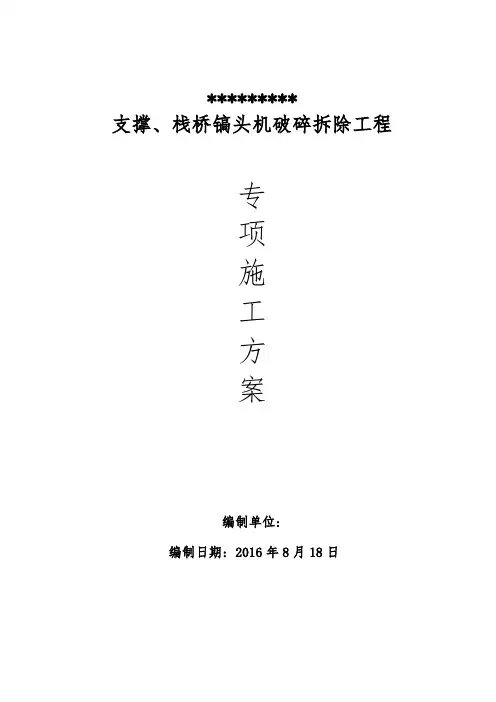 *********
支撑、栈桥镐头机破碎拆除工程

专
项
施
工
方
案

编制单位：

编制日期：2016年8月18日